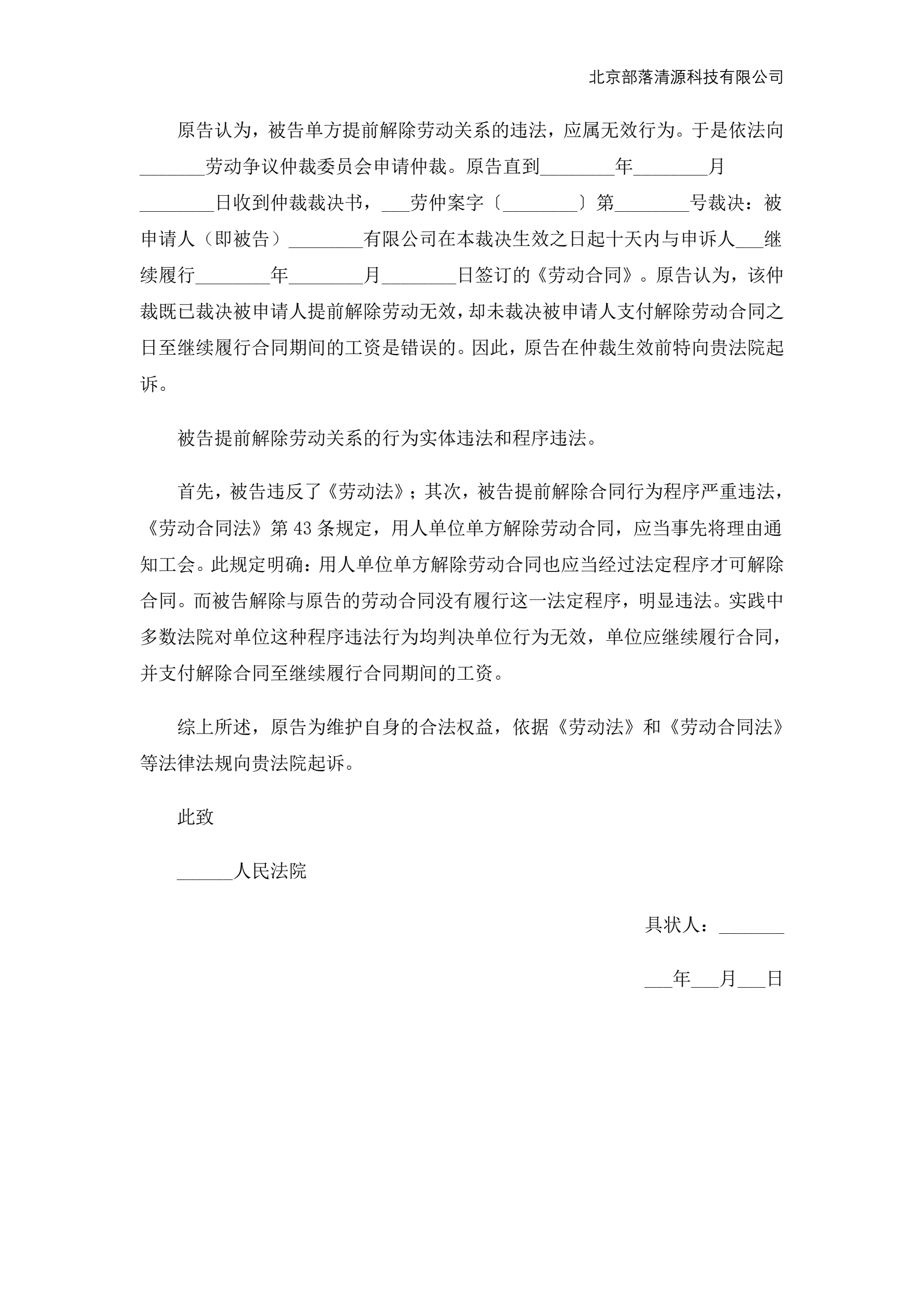 北京部落清源科技有限公司

原告认为，被告单方提前解除劳动关系的违法，应属无效行为。于是依法向_______劳动争议仲裁委员会申请仲裁。原告直到________年________月________日收到仲裁裁决书，___劳仲案字〔________〕第________号裁决：被申请人（即被告）________有限公司在本裁决生效之日起十天内与申诉人___继续履行________年________月________日签订的《劳动合同》。原告认为，该仲裁既已裁决被申请人提前解除劳动无效，却未裁决被申请人支付解除劳动合同之日至继续履行合同期间的工资是错误的。因此，原告在仲裁生效前特向贵法院起诉。

被告提前解除劳动关系的行为实体违法和程序违法。

首先，被告违反了《劳动法》；其次，被告提前解除合同行为程序严重违法，《劳动合同法》第43条规定，用人单位单方解除劳动合同，应当事先将理由通知工会。此规定明确：用人单位单方解除劳动合同也应当经过法定程序才可解除合同。而被告解除与原告的劳动合同没有履行这一法定程序，明显违法。实践中多数法院对单位这种程序违法行为均判决单位行为无效，单位应继续履行合同，并支付解除合同至继续履行合同期间的工资。

综上所述，原告为维护自身的合法权益，依据《劳动法》和《劳动合同法》等法律法规向贵法院起诉。

此致

______人民法院

具状人：_______

___年___月___日